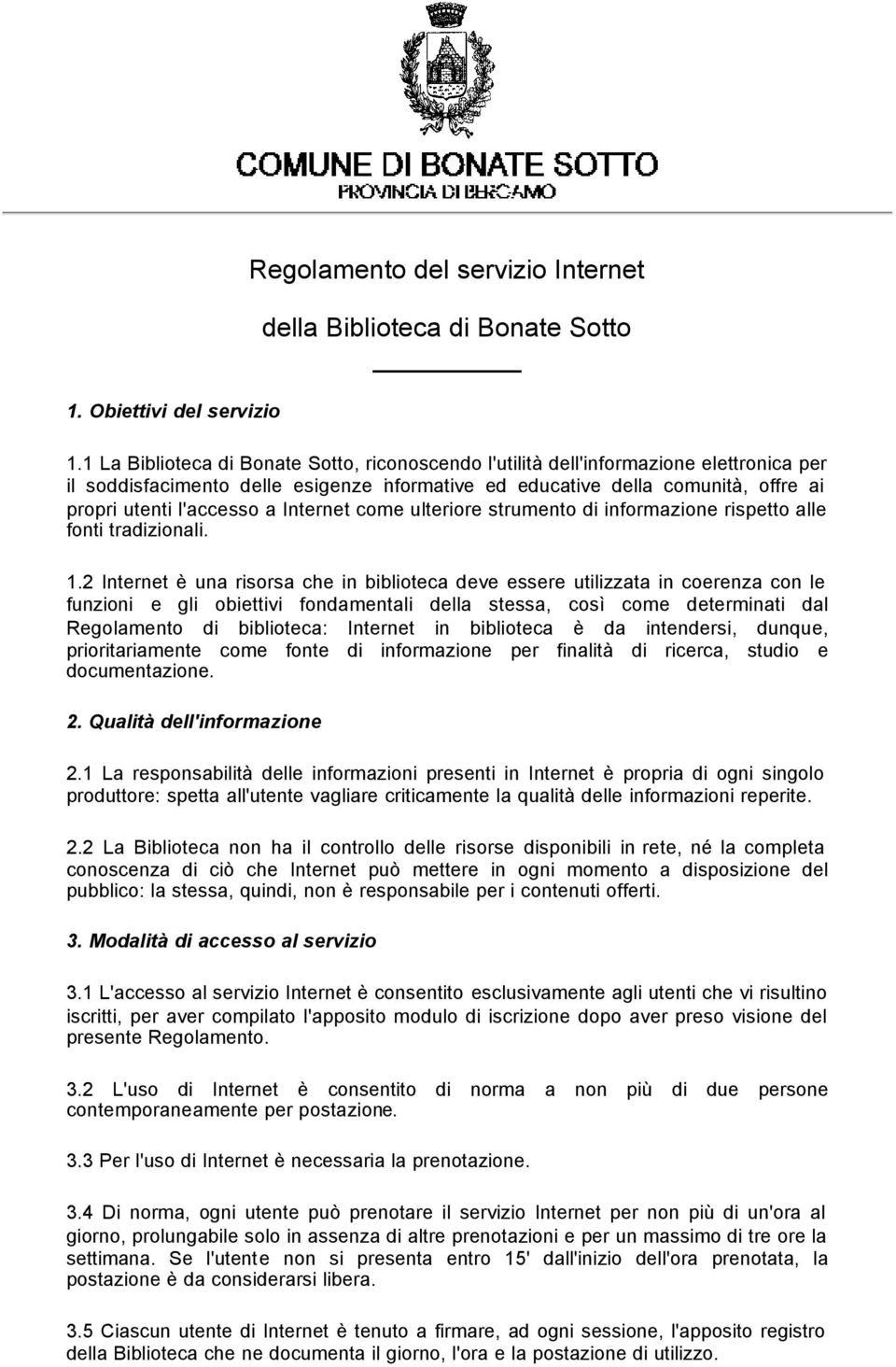 COMUNE DI BONATE SOTTO
PROVINCIA DI BERGAMO

Regolamento del servizio Internet

della Biblioteca di Bonate Sotto

1. Obiettivi del servizio

1.1 La Biblioteca di Bonate Sotto, riconoscendo l'utilità dell'informazione elettronica per il soddisfacimento delle esigenze informative ed educative della comunità, offre ai propri utenti l'accesso a Internet come ulteriore strumento di informazione rispetto alle fonti tradizionali.

1.2 Internet è una risorsa che in biblioteca deve essere utilizzata in coerenza con le funzioni e gli obiettivi fondamentali della stessa, così come determinati dal Regolamento di biblioteca: Internet in biblioteca è da intendersi, dunque, prioritariamente come fonte di informazione per finalità di ricerca, studio e documentazione.

2. Qualità dell'informazione

2.1 La responsabilità delle informazioni presenti in Internet è propria di ogni singolo produttore: spetta all'utente vagliare criticamente la qualità delle informazioni reperite.

2.2 La Biblioteca non ha il controllo delle risorse disponibili in rete, né la completa conoscenza di ciò che Internet può mettere in ogni momento a disposizione del pubblico: la stessa, quindi, non è responsabile per i contenuti offerti.

3. Modalità di accesso al servizio

3.1 L'accesso al servizio Internet è consentito esclusivamente agli utenti che vi risultino iscritti, per aver compilato l'apposito modulo di iscrizione dopo aver preso visione del presente Regolamento.

3.2 L'uso di Internet è consentito di norma a non più di due persone contemporaneamente per postazione.

3.3 Per l'uso di Internet è necessaria la prenotazione.

3.4 Di norma, ogni utente può prenotare il servizio Internet per non più di un'ora al giorno, prolungabile solo in assenza di altre prenotazioni e per un massimo di tre ore la settimana. Se l'utente non si presenta entro 15' dall'inizio dell'ora prenotata, la postazione è da considerarsi libera.

3.5 Ciascun utente di Internet è tenuto a firmare, ad ogni sessione, l'apposito registro della Biblioteca che ne documenta il giorno, l'ora e la postazione di utilizzo.